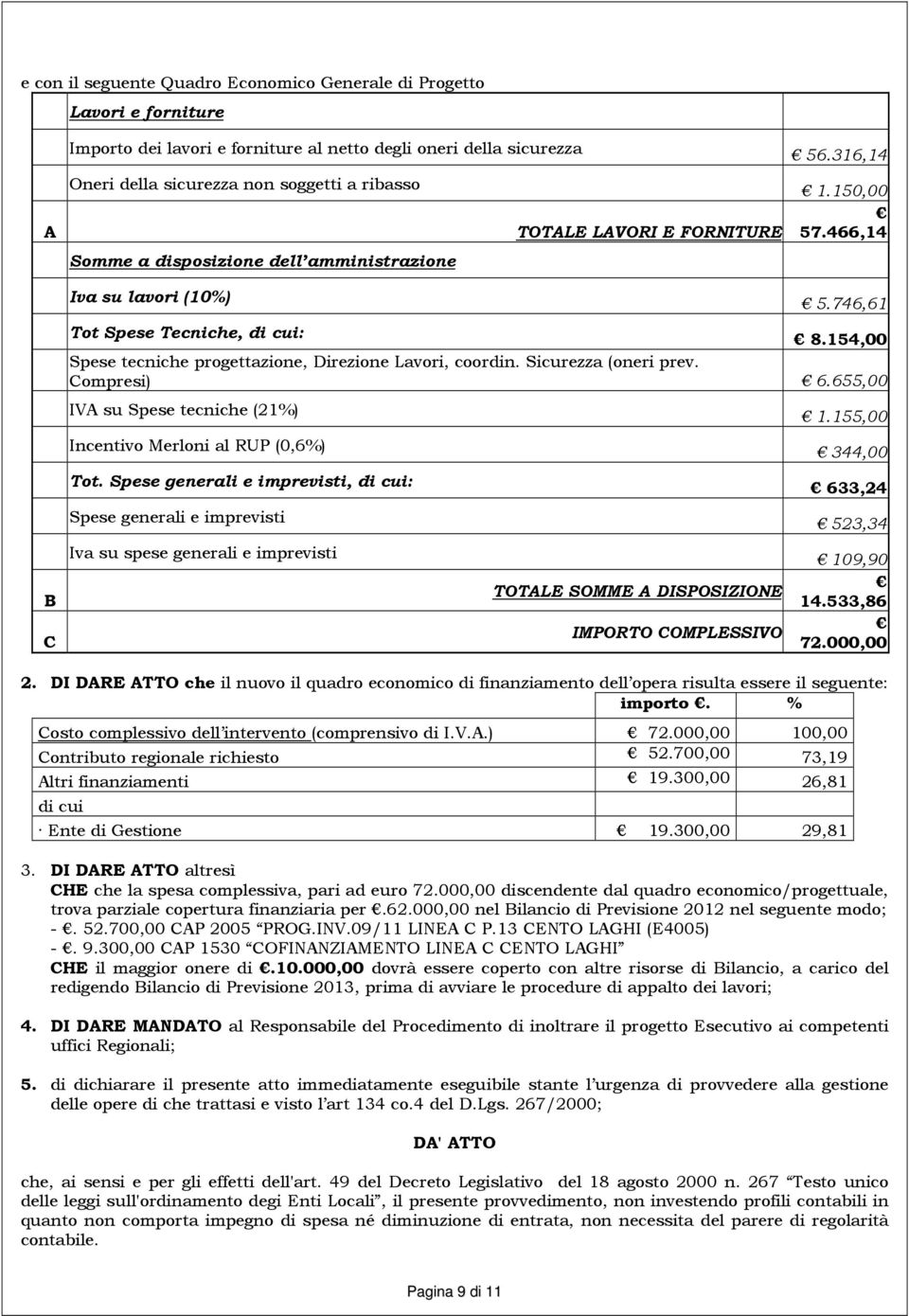 e con il seguente Quadro Economico Generale di Progetto

| | | |
|---|---|---|
| | Lavori e forniture | |
| | Importo dei lavori e forniture al netto degli oneri della sicurezza | € 56.316,14 |
| | Oneri della sicurezza non soggetti a ribasso | € 1.150,00 |
| A | TOTALE LAVORI E FORNITURE | € 57.466,14 |
| | Somme a disposizione dell'amministrazione | |
| | Iva su lavori (10%) | € 5.746,61 |
| | Tot Spese Tecniche, di cui: | € 8.154,00 |
| | Spese tecniche progettazione, Direzione Lavori, coordin. Sicurezza (oneri prev. Compresi) | € 6.655,00 |
| | IVA su Spese tecniche (21%) | € 1.155,00 |
| | Incentivo Merloni al RUP (0,6%) | € 344,00 |
| | Tot. Spese generali e imprevisti, di cui: | € 633,24 |
| | Spese generali e imprevisti | € 523,34 |
| | Iva su spese generali e imprevisti | € 109,90 |
| B | TOTALE SOMME A DISPOSIZIONE | € 14.533,86 |
| C | IMPORTO COMPLESSIVO | € 72.000,00 |

2. DI DARE ATTO che il nuovo il quadro economico di finanziamento dell'opera risulta essere il seguente:

| | importo €. | % |
|---|---|---|
| Costo complessivo dell'intervento (comprensivo di I.V.A.) | € 72.000,00 | 100,00 |
| Contributo regionale richiesto | € 52.700,00 | 73,19 |
| Altri finanziamenti | € 19.300,00 | 26,81 |
| di cui | | |
| · Ente di Gestione | € 19.300,00 | 29,81 |

3. DI DARE ATTO altresì
CHE che la spesa complessiva, pari ad euro 72.000,00 discendente dal quadro economico/progettuale, trova parziale copertura finanziaria per €.62.000,00 nel Bilancio di Previsione 2012 nel seguente modo;
- €. 52.700,00 CAP 2005 "PROG.INV.09/11 LINEA C P.13 CENTO LAGHI (E4005)
- €. 9.300,00 CAP 1530 "COFINANZIAMENTO LINEA C CENTO LAGHI"
CHE il maggior onere di €.10.000,00 dovrà essere coperto con altre risorse di Bilancio, a carico del redigendo Bilancio di Previsione 2013, prima di avviare le procedure di appalto dei lavori;

4. DI DARE MANDATO al Responsabile del Procedimento di inoltrare il progetto Esecutivo ai competenti uffici Regionali;

5. di dichiarare il presente atto immediatamente eseguibile stante l'urgenza di provvedere alla gestione delle opere di che trattasi e visto l'art 134 co.4 del D.Lgs. 267/2000;

DA' ATTO

che, ai sensi e per gli effetti dell'art. 49 del Decreto Legislativo del 18 agosto 2000 n. 267 "Testo unico delle leggi sull'ordinamento degi Enti Locali", il presente provvedimento, non investendo profili contabili in quanto non comporta impegno di spesa né diminuzione di entrata, non necessita del parere di regolarità contabile.

Pagina 9 di 11